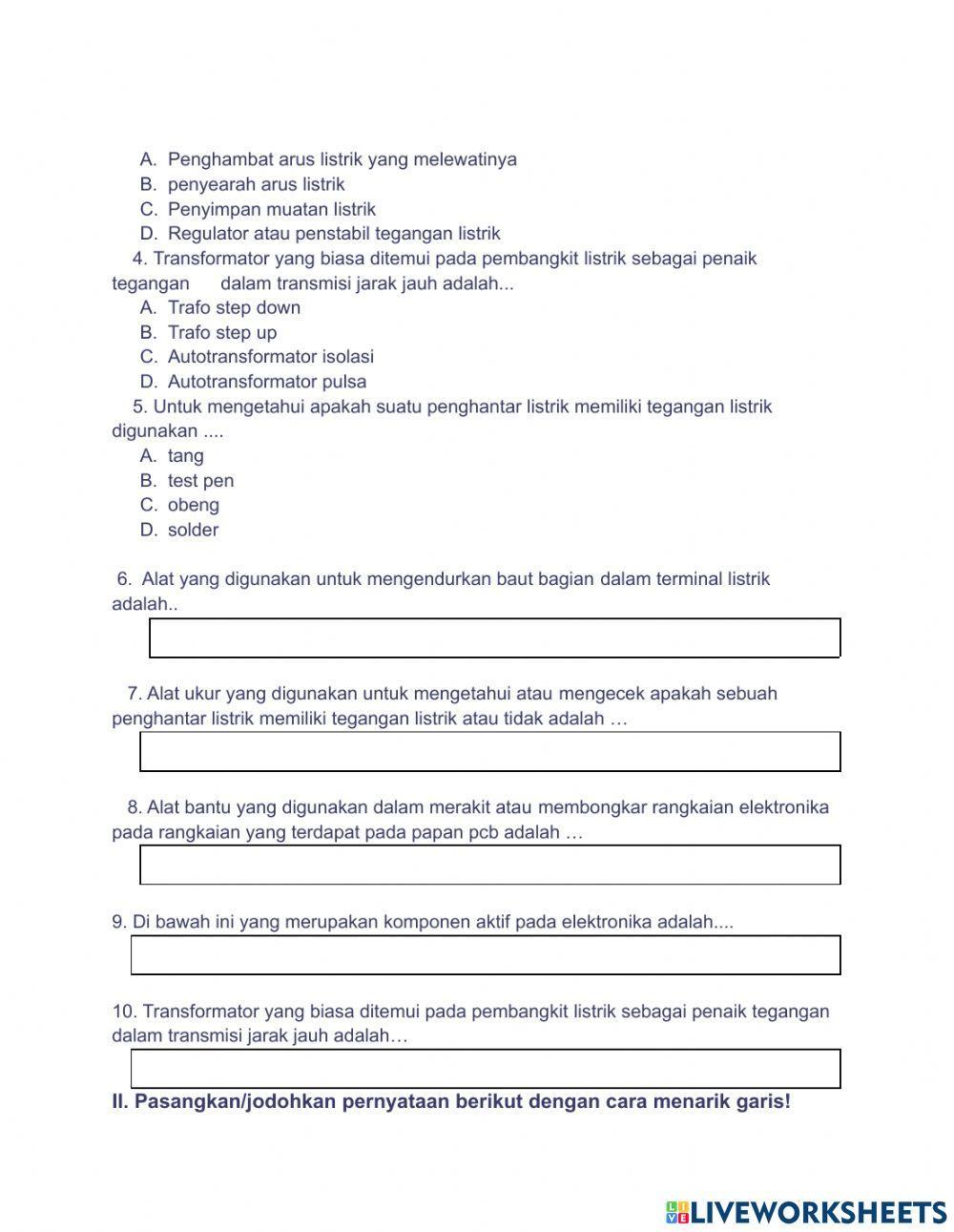 A. Penghambat arus listrik yang melewatinya
B. penyearah arus listrik
C. Penyimpan muatan listrik
D. Regulator atau penstabil tegangan listrik

4. Transformator yang biasa ditemui pada pembangkit listrik sebagai penaik tegangan dalam transmisi jarak jauh adalah...
A. Trafo step down
B. Trafo step up
C. Autotransformator isolasi
D. Autotransformator pulsa

5. Untuk mengetahui apakah suatu penghantar listrik memiliki tegangan listrik digunakan ....
A. tang
B. test pen
C. obeng
D. solder

6. Alat yang digunakan untuk mengendurkan baut bagian dalam terminal listrik adalah..

7. Alat ukur yang digunakan untuk mengetahui atau mengecek apakah sebuah penghantar listrik memiliki tegangan listrik atau tidak adalah …

8. Alat bantu yang digunakan dalam merakit atau membongkar rangkaian elektronika pada rangkaian yang terdapat pada papan pcb adalah …

9. Di bawah ini yang merupakan komponen aktif pada elektronika adalah....

10. Transformator yang biasa ditemui pada pembangkit listrik sebagai penaik tegangan dalam transmisi jarak jauh adalah…

II. Pasangkan/jodohkan pernyataan berikut dengan cara menarik garis!

LIVEWORKSHEETS